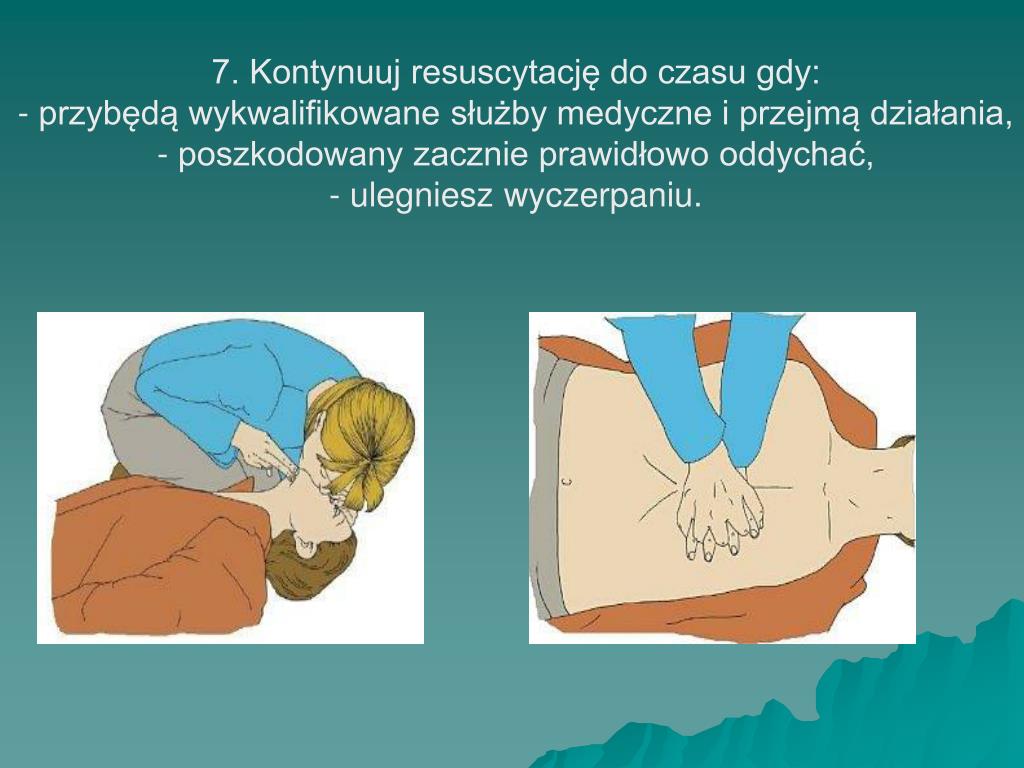 7. Kontynuuj resuscytację do czasu gdy:
- przybędą wykwalifikowane służby medyczne i przejmą działania,
- poszkodowany zacznie prawidłowo oddychać,
- ulegniesz wyczerpaniu.